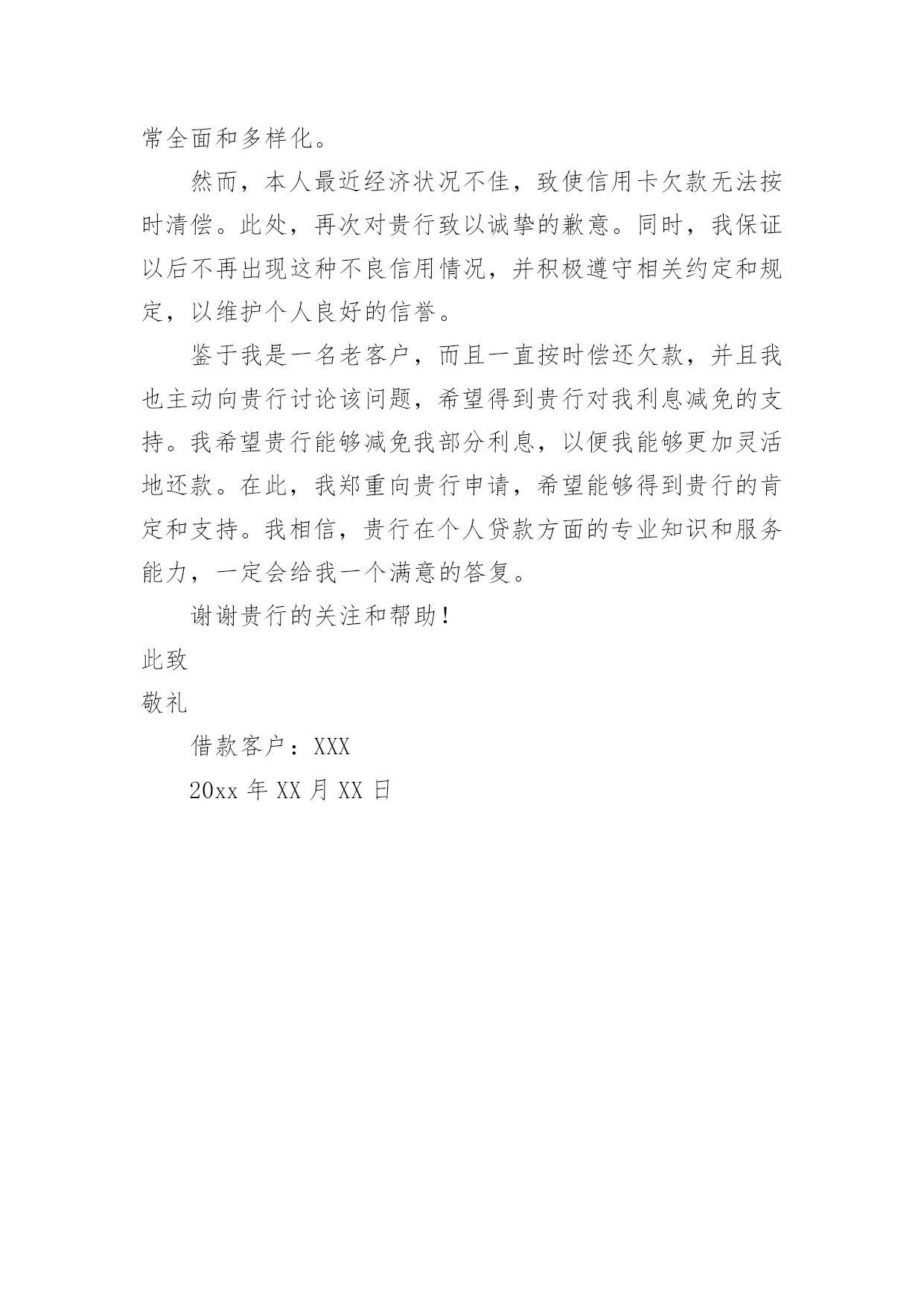 常全面和多样化。

然而，本人最近经济状况不佳，致使信用卡欠款无法按时清偿。此处，再次对贵行致以诚挚的歉意。同时，我保证以后不再出现这种不良信用情况，并积极遵守相关约定和规定，以维护个人良好的信誉。

鉴于我是一名老客户，而且一直按时偿还欠款，并且我也主动向贵行讨论该问题，希望得到贵行对我利息减免的支持。我希望贵行能够减免我部分利息，以便我能够更加灵活地还款。在此，我郑重向贵行申请，希望能够得到贵行的肯定和支持。我相信，贵行在个人贷款方面的专业知识和服务能力，一定会给我一个满意的答复。

谢谢贵行的关注和帮助！

此致

敬礼

借款客户：XXX

20xx 年 XX 月 XX 日